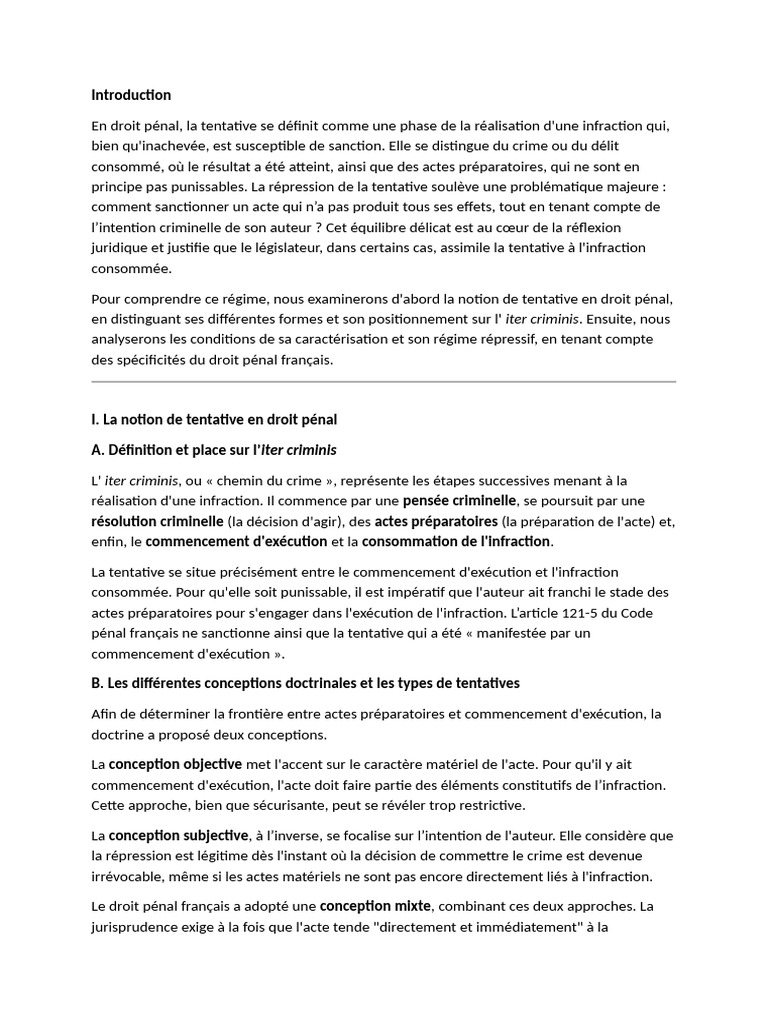 Introduction

En droit pénal, la tentative se définit comme une phase de la réalisation d'une infraction qui, bien qu'inachevée, est susceptible de sanction. Elle se distingue du crime ou du délit consommé, où le résultat a été atteint, ainsi que des actes préparatoires, qui ne sont en principe pas punissables. La répression de la tentative soulève une problématique majeure : comment sanctionner un acte qui n'a pas produit tous ses effets, tout en tenant compte de l'intention criminelle de son auteur ? Cet équilibre délicat est au cœur de la réflexion juridique et justifie que le législateur, dans certains cas, assimile la tentative à l'infraction consommée.

Pour comprendre ce régime, nous examinerons d'abord la notion de tentative en droit pénal, en distinguant ses différentes formes et son positionnement sur l' iter criminis. Ensuite, nous analyserons les conditions de sa caractérisation et son régime répressif, en tenant compte des spécificités du droit pénal français.

I. La notion de tentative en droit pénal

A. Définition et place sur l'iter criminis

L' iter criminis, ou « chemin du crime », représente les étapes successives menant à la réalisation d'une infraction. Il commence par une pensée criminelle, se poursuit par une résolution criminelle (la décision d'agir), des actes préparatoires (la préparation de l'acte) et, enfin, le commencement d'exécution et la consommation de l'infraction.

La tentative se situe précisément entre le commencement d'exécution et l'infraction consommée. Pour qu'elle soit punissable, il est impératif que l'auteur ait franchi le stade des actes préparatoires pour s'engager dans l'exécution de l'infraction. L'article 121-5 du Code pénal français ne sanctionne ainsi que la tentative qui a été « manifestée par un commencement d'exécution ».

B. Les différentes conceptions doctrinales et les types de tentatives

Afin de déterminer la frontière entre actes préparatoires et commencement d'exécution, la doctrine a proposé deux conceptions.

La conception objective met l'accent sur le caractère matériel de l'acte. Pour qu'il y ait commencement d'exécution, l'acte doit faire partie des éléments constitutifs de l'infraction. Cette approche, bien que sécurisante, peut se révéler trop restrictive.

La conception subjective, à l'inverse, se focalise sur l'intention de l'auteur. Elle considère que la répression est légitime dès l'instant où la décision de commettre le crime est devenue irrévocable, même si les actes matériels ne sont pas encore directement liés à l'infraction.

Le droit pénal français a adopté une conception mixte, combinant ces deux approches. La jurisprudence exige à la fois que l'acte tende "directement et immédiatement" à la